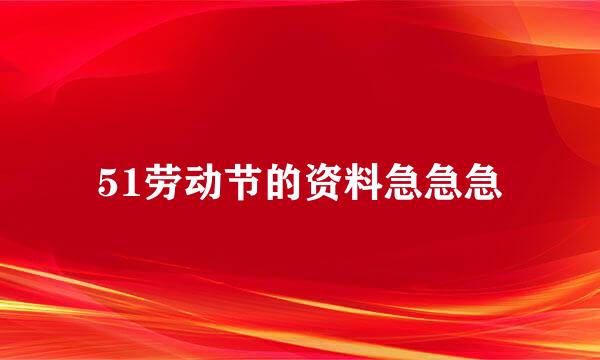 51劳动节的资料急急急